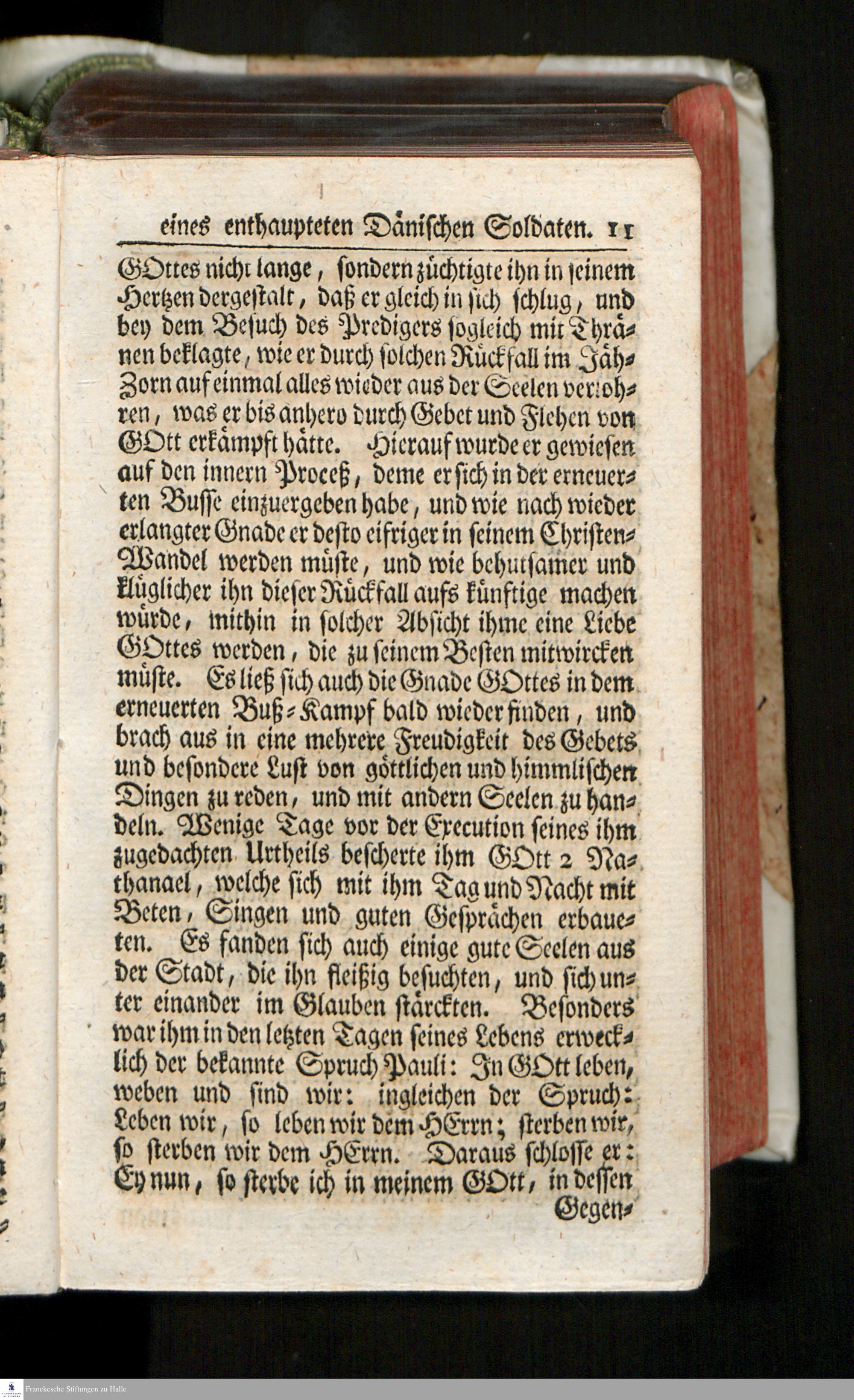 eines enthaupteten Dänischen Soldaten. 11

GOttes nicht lange, sondern züchtigte ihn in seinem Hertzen dergestalt, daß er gleich in sich schlug, und bey dem Besuch des Predigers sogleich mit Thränen beklagte, wie er durch solchen Rückfall im Jäh-Zorn auf einmal alles wieder aus der Seelen verlohren, was er bis anhero durch Gebet und Flehen von GOtt erkämpft hätte. Hierauf wurde er gewiesen auf den innern Proceß, deme er sich in der erneuerten Busse einzuergeben habe, und wie nach wieder erlangter Gnade er desto eifriger in seinem Christen-Wandel werden müste, und wie behutsamer und klüglicher ihn dieser Rückfall aufs künftige machen würde, mithin in solcher Absicht ihme eine Liebe GOttes werden, die zu seinem Besten mitwircken müste. Es ließ sich auch die Gnade GOttes in dem erneuerten Buß-Kampf bald wieder finden, und brach aus in eine mehrere Freudigkeit des Gebets und besondere Lust von göttlichen und himmlischen Dingen zu reden, und mit andern Seelen zu handeln. Wenige Tage vor der Execution seines ihm zugedachten Urtheils bescherte ihm GOtt 2 Nathanael, welche sich mit ihm Tag und Nacht mit Beten, Singen und guten Gesprächen erbaueten. Es fanden sich auch einige gute Seelen aus der Stadt, die ihn fleißig besuchten, und sich unter einander im Glauben stärckten. Besonders war ihm in den letzten Tagen seines Lebens erwecklich der bekannte Spruch Pauli: In GOtt leben, weben und sind wir: ingleichen der Spruch: Leben wir, so leben wir dem HErrn; sterben wir, so sterben wir dem HErrn. Daraus schlosse er: Ey nun, so sterbe ich in meinem GOtt, in dessen Gegen-

Franckesche Stiftungen zu Halle